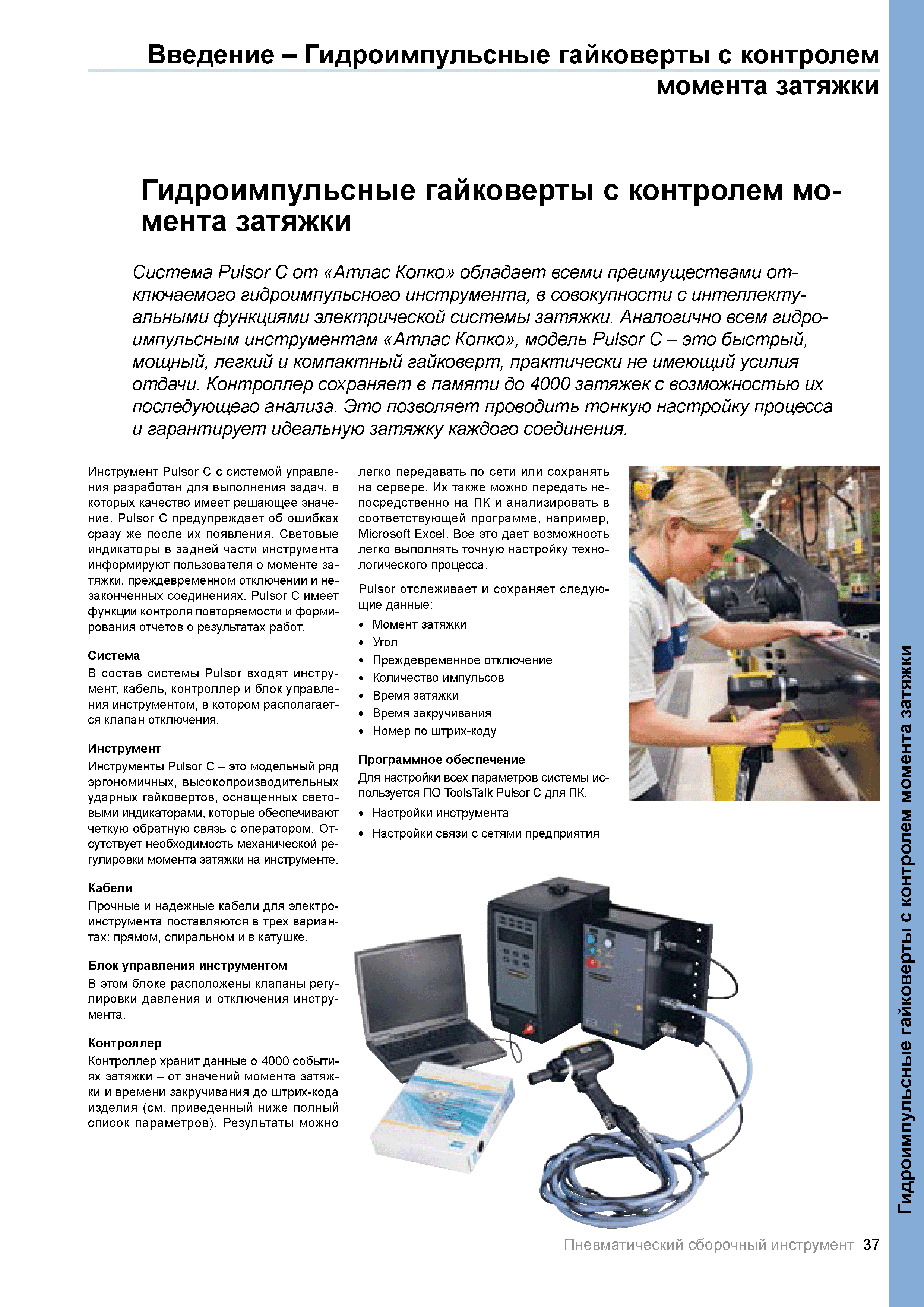 Введение – Гидроимпульсные гайковерты с контролем момента затяжки

Гидроимпульсные гайковерты с контролем момента затяжки

Система Pulsor C от «Атлас Копко» обладает всеми преимуществами отключаемого гидроимпульсного инструмента, в совокупности с интеллектуальными функциями электрической системы затяжки. Аналогично всем гидроимпульсным инструментам «Атлас Копко», модель Pulsor C – это быстрый, мощный, легкий и компактный гайковерт, практически не имеющий усилия отдачи. Контроллер сохраняет в памяти до 4000 затяжек с возможностью их последующего анализа. Это позволяет проводить тонкую настройку процесса и гарантирует идеальную затяжку каждого соединения.

Инструмент Pulsor C с системой управления разработан для выполнения задач, в которых качество имеет решающее значение. Pulsor C предупреждает об ошибках сразу же после их появления. Световые индикаторы в задней части инструмента информируют пользователя о моменте затяжки, преждевременном отключении и незаконченных соединениях. Pulsor C имеет функции контроля повторяемости и формирования отчетов о результатах работ.

Система
В состав системы Pulsor входят инструмент, кабель, контроллер и блок управления инструментом, в котором располагается клапан отключения.

Инструмент
Инструменты Pulsor C – это модельный ряд эргономичных, высокопроизводительных ударных гайковертов, оснащенных световыми индикаторами, которые обеспечивают четкую обратную связь с оператором. Отсутствует необходимость механической регулировки момента затяжки на инструменте.

Кабели
Прочные и надежные кабели для электроинструмента поставляются в трех вариантах: прямом, спиральном и в катушке.

Блок управления инструментом
В этом блоке расположены клапаны регулировки давления и отключения инструмента.

Контроллер
Контроллер хранит данные о 4000 событиях затяжки – от значений момента затяжки и времени закручивания до штрих-кода изделия (см. приведенный ниже полный список параметров). Результаты можно легко передавать по сети или сохранять на сервере. Их также можно передать непосредственно на ПК и анализировать в соответствующей программе, например, Microsoft Excel. Все это дает возможность легко выполнять точную настройку технологического процесса.

Pulsor отслеживает и сохраняет следующие данные:
• Момент затяжки
• Угол
• Преждевременное отключение
• Количество импульсов
• Время затяжки
• Время закручивания
• Номер по штрих-коду

Программное обеспечение
Для настройки всех параметров системы используется ПО ToolsTalk Pulsor C для ПК.
• Настройки инструмента
• Настройки связи с сетями предприятия

Гидроимпульсные гайковерты с контролем момента затяжки

Пневматический сборочный инструмент 37